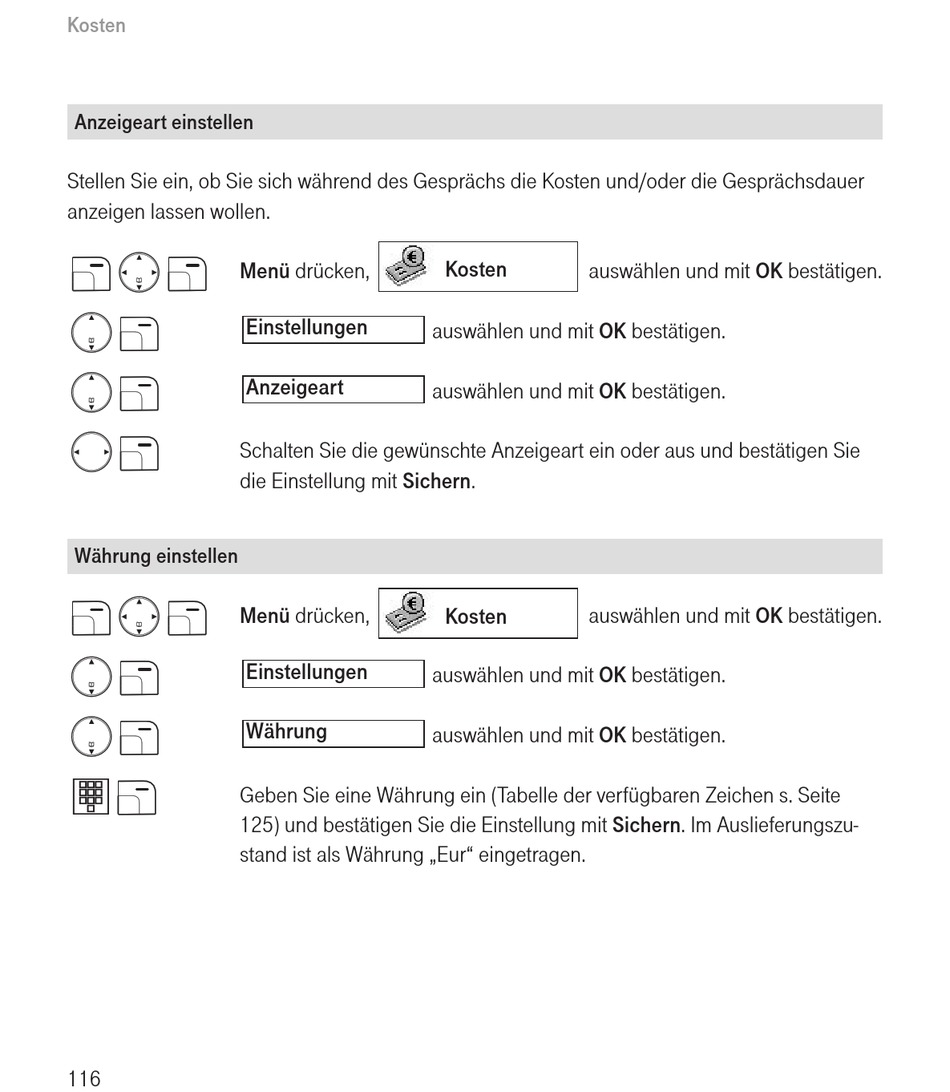 Kosten

Anzeigeart einstellen

Stellen Sie ein, ob Sie sich während des Gesprächs die Kosten und/oder die Gesprächsdauer anzeigen lassen wollen.

Menü drücken, Kosten auswählen und mit OK bestätigen.

Einstellungen auswählen und mit OK bestätigen.

Anzeigeart auswählen und mit OK bestätigen.

Schalten Sie die gewünschte Anzeigeart ein oder aus und bestätigen Sie die Einstellung mit Sichern.

Währung einstellen

Menü drücken, Kosten auswählen und mit OK bestätigen.

Einstellungen auswählen und mit OK bestätigen.

Währung auswählen und mit OK bestätigen.

Geben Sie eine Währung ein (Tabelle der verfügbaren Zeichen s. Seite 125) und bestätigen Sie die Einstellung mit Sichern. Im Auslieferungszustand ist als Währung „Eur“ eingetragen.

116